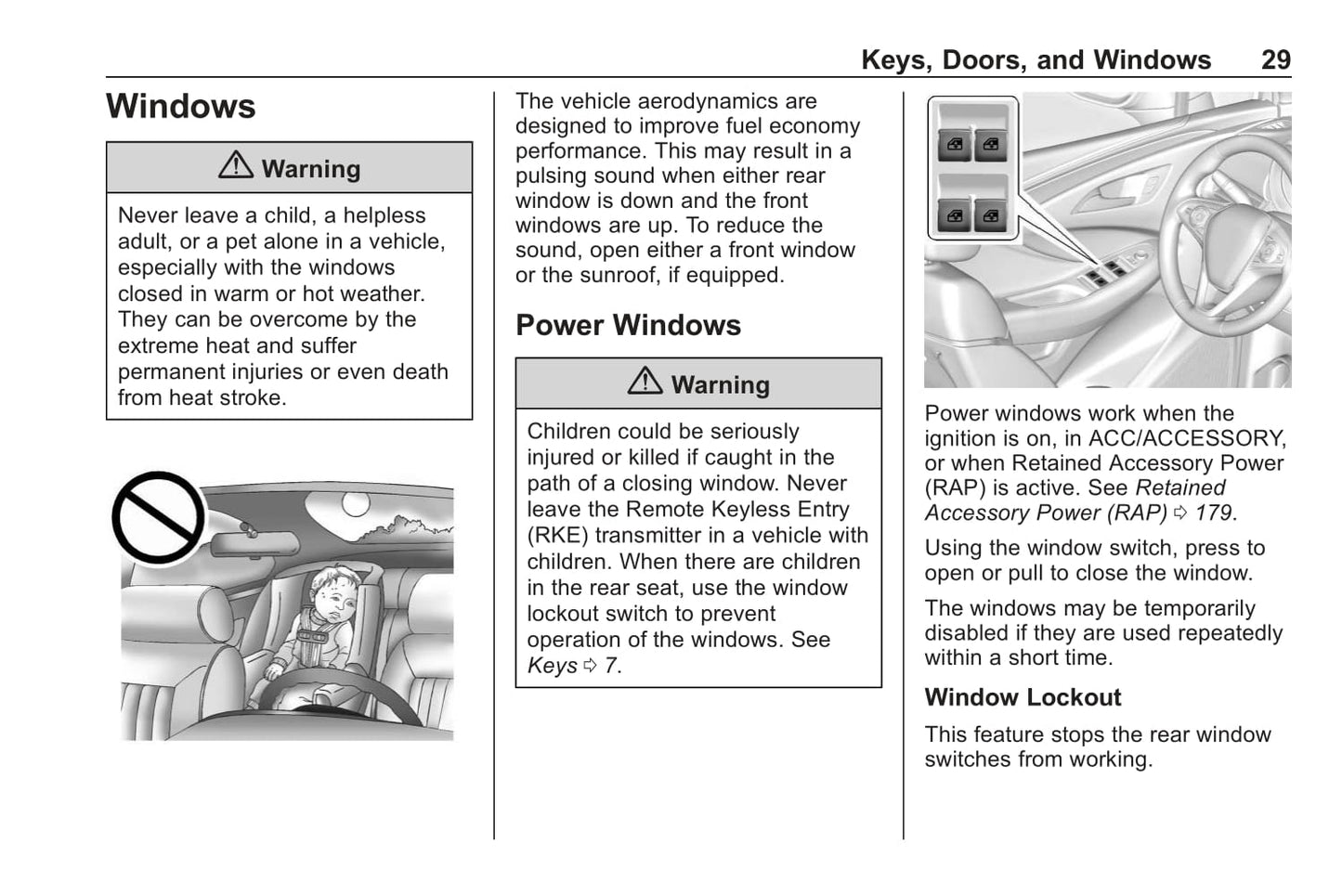 Keys, Doors, and Windows 29

Windows

⚠ Warning

Never leave a child, a helpless adult, or a pet alone in a vehicle, especially with the windows closed in warm or hot weather. They can be overcome by the extreme heat and suffer permanent injuries or even death from heat stroke.

The vehicle aerodynamics are designed to improve fuel economy performance. This may result in a pulsing sound when either rear window is down and the front windows are up. To reduce the sound, open either a front window or the sunroof, if equipped.

Power Windows

⚠ Warning

Children could be seriously injured or killed if caught in the path of a closing window. Never leave the Remote Keyless Entry (RKE) transmitter in a vehicle with children. When there are children in the rear seat, use the window lockout switch to prevent operation of the windows. See Keys ⇨ 7.

Power windows work when the ignition is on, in ACC/ACCESSORY, or when Retained Accessory Power (RAP) is active. See Retained Accessory Power (RAP) ⇨ 179.

Using the window switch, press to open or pull to close the window.

The windows may be temporarily disabled if they are used repeatedly within a short time.

Window Lockout

This feature stops the rear window switches from working.